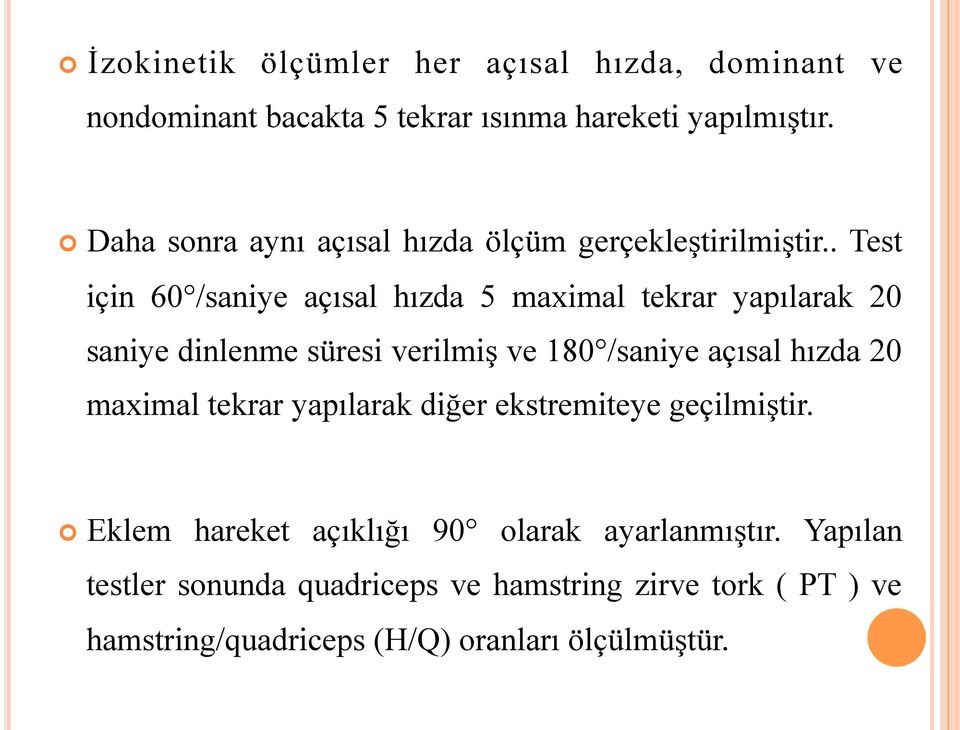 İzokinetik ölçümler her açısal hızda, dominant ve nondominant bacakta 5 tekrar ısınma hareketi yapılmıştır.

Daha sonra aynı açısal hızda ölçüm gerçekleştirilmiştir.. Test için 60°/saniye açısal hızda 5 maximal tekrar yapılarak 20 saniye dinlenme süresi verilmiş ve 180°/saniye açısal hızda 20 maximal tekrar yapılarak diğer ekstremiteye geçilmiştir.

Eklem hareket açıklığı 90° olarak ayarlanmıştır. Yapılan testler sonunda quadriceps ve hamstring zirve tork ( PT ) ve hamstring/quadriceps (H/Q) oranları ölçülmüştür.